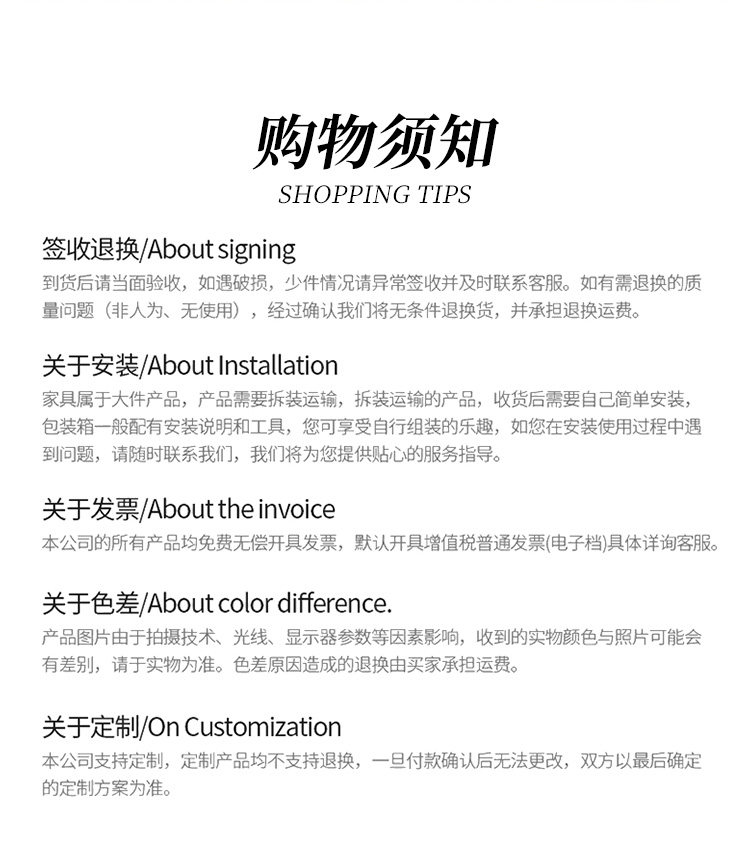 购物须知
SHOPPING TIPS

签收退换/About signing
到货后请当面验收，如遇破损，少件情况请异常签收并及时联系客服。如有需退换的质量问题（非人为、无使用），经过确认我们将无条件退换货，并承担退换运费。

关于安装/About Installation
家具属于大件产品，产品需要拆装运输，拆装运输的产品，收货后需要自己简单安装，包装箱一般配有安装说明和工具，您可享受自行组装的乐趣，如您在安装使用过程中遇到问题，请随时联系我们，我们将为您提供贴心的服务指导。

关于发票/About the invoice
本公司的所有产品均免费无偿开具发票，默认开具增值税普通发票(电子档)具体详询客服。

关于色差/About color difference.
产品图片由于拍摄技术、光线、显示器参数等因素影响，收到的实物颜色与照片可能会有差别，请于实物为准。色差原因造成的退换由买家承担运费。

关于定制/On Customization
本公司支持定制，定制产品均不支持退换，一旦付款确认后无法更改，双方以最后确定的定制方案为准。